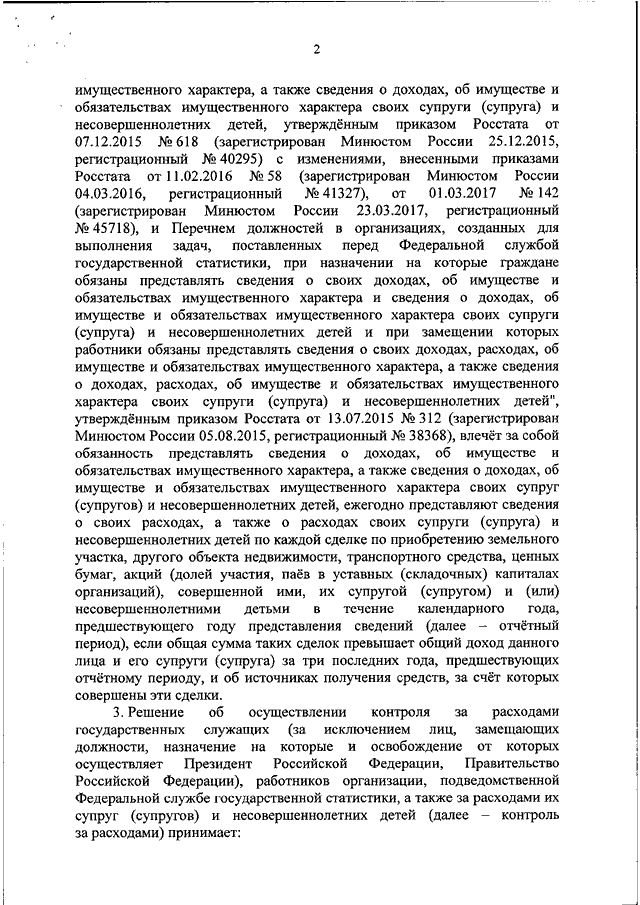 2

имущественного характера, а также сведения о доходах, об имуществе и обязательствах имущественного характера своих супруги (супруга) и несовершеннолетних детей, утверждённым приказом Росстата от 07.12.2015 № 618 (зарегистрирован Минюстом России 25.12.2015, регистрационный № 40295) с изменениями, внесенными приказами Росстата от 11.02.2016 № 58 (зарегистрирован Минюстом России 04.03.2016, регистрационный № 41327), от 01.03.2017 № 142 (зарегистрирован Минюстом России 23.03.2017, регистрационный № 45718), и Перечнем должностей в организациях, созданных для выполнения задач, поставленных перед Федеральной службой государственной статистики, при назначении на которые граждане обязаны представлять сведения о своих доходах, об имуществе и обязательствах имущественного характера и сведения о доходах, об имуществе и обязательствах имущественного характера своих супруги (супруга) и несовершеннолетних детей и при замещении которых работники обязаны представлять сведения о своих доходах, расходах, об имуществе и обязательствах имущественного характера, а также сведения о доходах, расходах, об имуществе и обязательствах имущественного характера своих супруги (супруга) и несовершеннолетних детей", утверждённым приказом Росстата от 13.07.2015 № 312 (зарегистрирован Минюстом России 05.08.2015, регистрационный № 38368), влечёт за собой обязанность представлять сведения о доходах, об имуществе и обязательствах имущественного характера, а также сведения о доходах, об имуществе и обязательствах имущественного характера своих супруг (супругов) и несовершеннолетних детей, ежегодно представляют сведения о своих расходах, а также о расходах своих супруги (супруга) и несовершеннолетних детей по каждой сделке по приобретению земельного участка, другого объекта недвижимости, транспортного средства, ценных бумаг, акций (долей участия, паёв в уставных (складочных) капиталах организаций), совершенной ими, их супругой (супругом) и (или) несовершеннолетними детьми в течение календарного года, предшествующего году представления сведений (далее – отчётный период), если общая сумма таких сделок превышает общий доход данного лица и его супруги (супруга) за три последних года, предшествующих отчётному периоду, и об источниках получения средств, за счёт которых совершены эти сделки.

3. Решение об осуществлении контроля за расходами государственных служащих (за исключением лиц, замещающих должности, назначение на которые и освобождение от которых осуществляет Президент Российской Федерации, Правительство Российской Федерации), работников организации, подведомственной Федеральной службе государственной статистики, а также за расходами их супруг (супругов) и несовершеннолетних детей (далее – контроль за расходами) принимает: